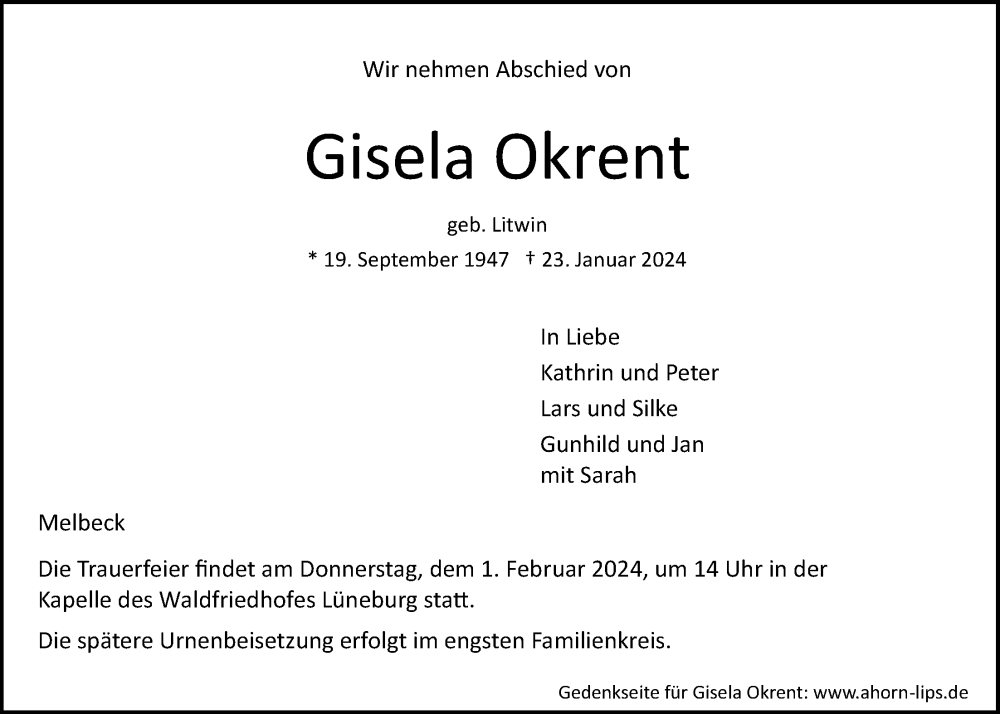 Wir nehmen Abschied von

Gisela Okrent

geb. Litwin

* 19. September 1947 † 23. Januar 2024

In Liebe
Kathrin und Peter
Lars und Silke
Gunhild und Jan
mit Sarah

Melbeck

Die Trauerfeier findet am Donnerstag, dem 1. Februar 2024, um 14 Uhr in der Kapelle des Waldfriedhofes Lüneburg statt.

Die spätere Urnenbeisetzung erfolgt im engsten Familienkreis.

Gedenkseite für Gisela Okrent: www.ahorn-lips.de